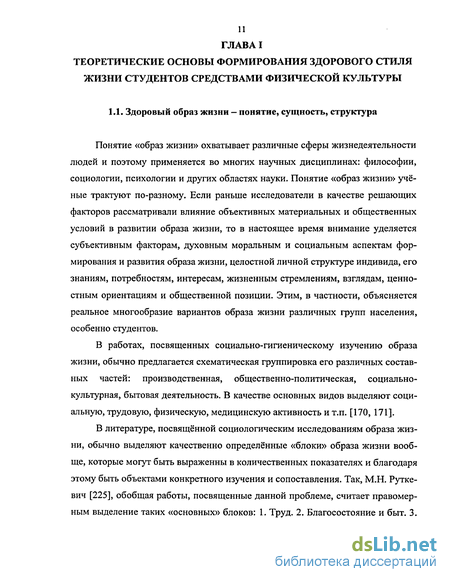 11

ГЛАВА I

ТЕОРЕТИЧЕСКИЕ ОСНОВЫ ФОРМИРОВАНИЯ ЗДОРОВОГО СТИЛЯ ЖИЗНИ СТУДЕНТОВ СРЕДСТВАМИ ФИЗИЧЕСКОЙ КУЛЬТУРЫ

1.1. Здоровый образ жизни – понятие, сущность, структура

Понятие «образ жизни» охватывает различные сферы жизнедеятельности людей и поэтому применяется во многих научных дисциплинах: философии, социологии, психологии и других областях науки. Понятие «образ жизни» учёные трактуют по-разному. Если раньше исследователи в качестве решающих факторов рассматривали влияние объективных материальных и общественных условий в развитии образа жизни, то в настоящее время внимание уделяется субъективным факторам, духовным моральным и социальным аспектам формирования и развития образа жизни, целостной личной структуре индивида, его знаниям, потребностям, интересам, жизненным стремлениям, взглядам, ценностным ориентациям и общественной позиции. Этим, в частности, объясняется реальное многообразие вариантов образа жизни различных групп населения, особенно студентов.

В работах, посвященных социально-гигиеническому изучению образа жизни, обычно предлагается схематическая группировка его различных составных частей: производственная, общественно-политическая, социально-культурная, бытовая деятельность. В качестве основных видов выделяют социальную, трудовую, физическую, медицинскую активность и т.п. [170, 171].

В литературе, посвящённой социологическим исследованиям образа жизни, обычно выделяют качественно определённые «блоки» образа жизни вообще, которые могут быть выраженны в количественных показателях и благодаря этому быть объектами конкретного изучения и сопоставления. Так, М.Н. Руткевич [225], обобщая работы, посвященные данной проблеме, считает правомерным выделение таких «основных» блоков: 1. Труд. 2. Благосостояние и быт. 3.

dsLib.net
библиотека диссертаций